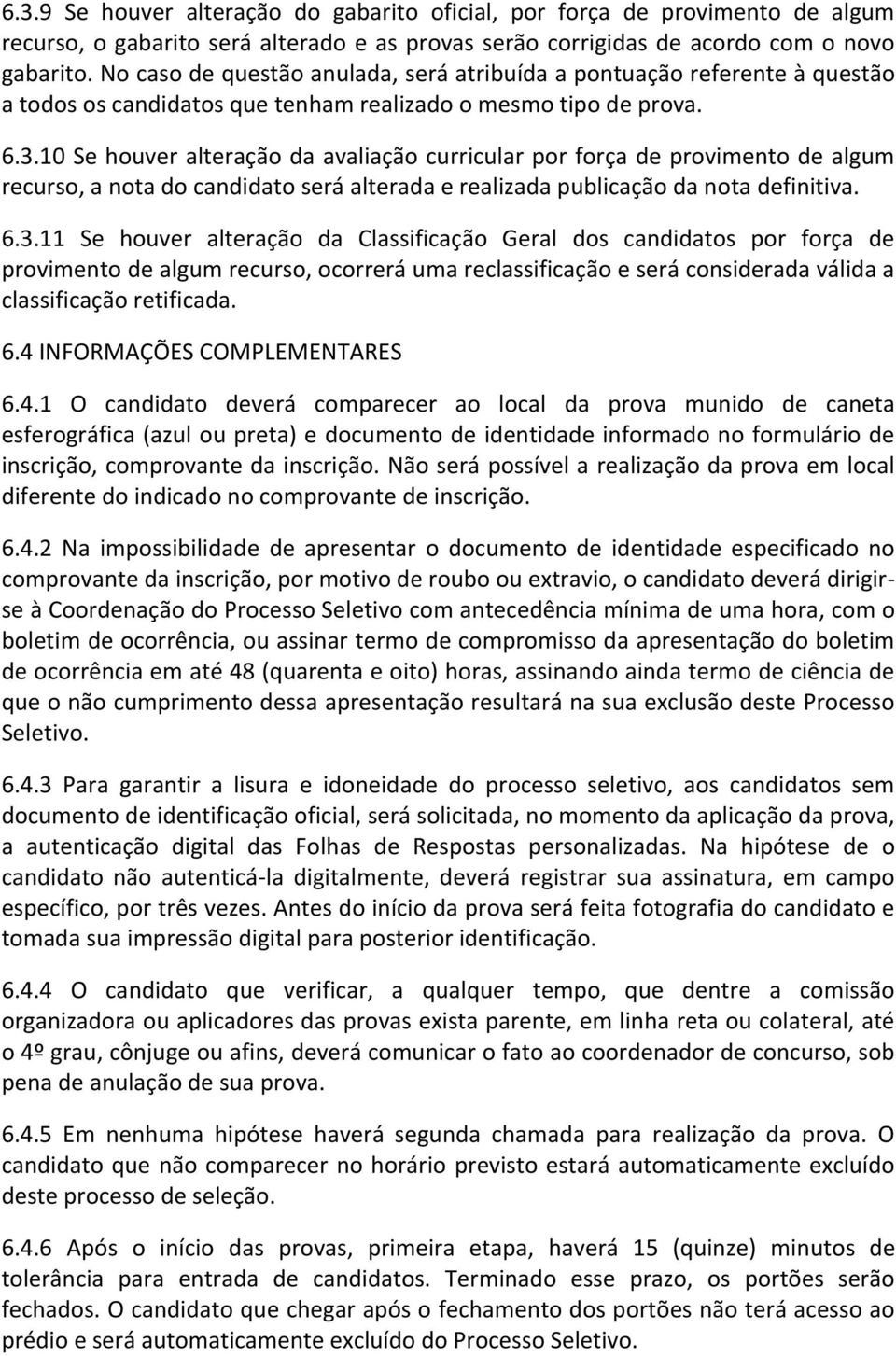 6.3.9 Se houver alteração do gabarito oficial, por força de provimento de algum recurso, o gabarito será alterado e as provas serão corrigidas de acordo com o novo gabarito. No caso de questão anulada, será atribuída a pontuação referente à questão a todos os candidatos que tenham realizado o mesmo tipo de prova.

6.3.10 Se houver alteração da avaliação curricular por força de provimento de algum recurso, a nota do candidato será alterada e realizada publicação da nota definitiva.

6.3.11 Se houver alteração da Classificação Geral dos candidatos por força de provimento de algum recurso, ocorrerá uma reclassificação e será considerada válida a classificação retificada.

6.4 INFORMAÇÕES COMPLEMENTARES

6.4.1 O candidato deverá comparecer ao local da prova munido de caneta esferográfica (azul ou preta) e documento de identidade informado no formulário de inscrição, comprovante da inscrição. Não será possível a realização da prova em local diferente do indicado no comprovante de inscrição.

6.4.2 Na impossibilidade de apresentar o documento de identidade especificado no comprovante da inscrição, por motivo de roubo ou extravio, o candidato deverá dirigir-se à Coordenação do Processo Seletivo com antecedência mínima de uma hora, com o boletim de ocorrência, ou assinar termo de compromisso da apresentação do boletim de ocorrência em até 48 (quarenta e oito) horas, assinando ainda termo de ciência de que o não cumprimento dessa apresentação resultará na sua exclusão deste Processo Seletivo.

6.4.3 Para garantir a lisura e idoneidade do processo seletivo, aos candidatos sem documento de identificação oficial, será solicitada, no momento da aplicação da prova, a autenticação digital das Folhas de Respostas personalizadas. Na hipótese de o candidato não autenticá-la digitalmente, deverá registrar sua assinatura, em campo específico, por três vezes. Antes do início da prova será feita fotografia do candidato e tomada sua impressão digital para posterior identificação.

6.4.4 O candidato que verificar, a qualquer tempo, que dentre a comissão organizadora ou aplicadores das provas exista parente, em linha reta ou colateral, até o 4º grau, cônjuge ou afins, deverá comunicar o fato ao coordenador de concurso, sob pena de anulação de sua prova.

6.4.5 Em nenhuma hipótese haverá segunda chamada para realização da prova. O candidato que não comparecer no horário previsto estará automaticamente excluído deste processo de seleção.

6.4.6 Após o início das provas, primeira etapa, haverá 15 (quinze) minutos de tolerância para entrada de candidatos. Terminado esse prazo, os portões serão fechados. O candidato que chegar após o fechamento dos portões não terá acesso ao prédio e será automaticamente excluído do Processo Seletivo.